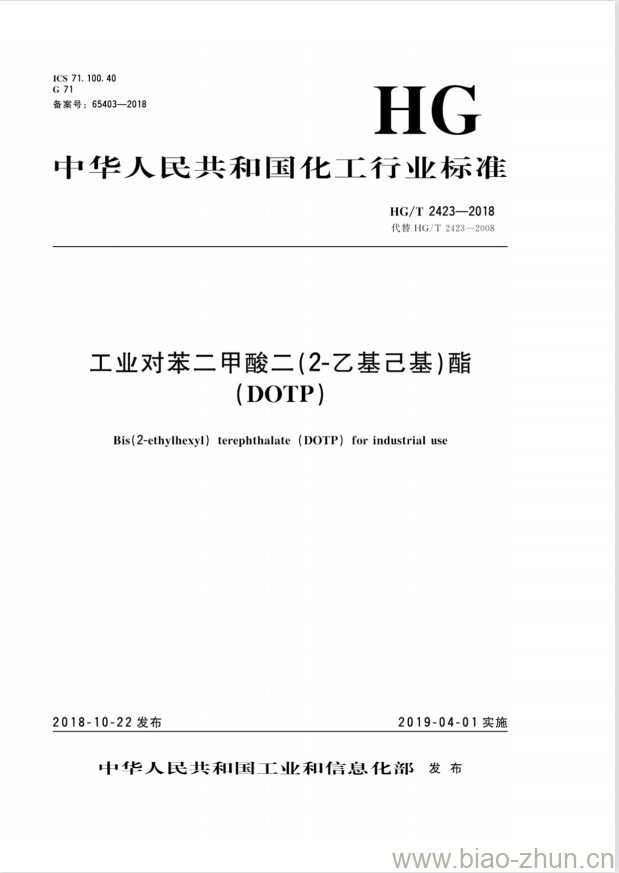 ICS 71.100.40
G 71
备案号：65403—2018

HG

中华人民共和国化工行业标准

HG/T 2423—2018
代替 HG/T 2423—2008

工业对苯二甲酸二(2-乙基己基)酯
(DOTP)

Bis(2-ethylhexyl) terephthalate (DOTP) for industrial use

2018-10-22 发布

2019-04-01 实施

中华人民共和国工业和信息化部 发布

www.biao-zhun.cn